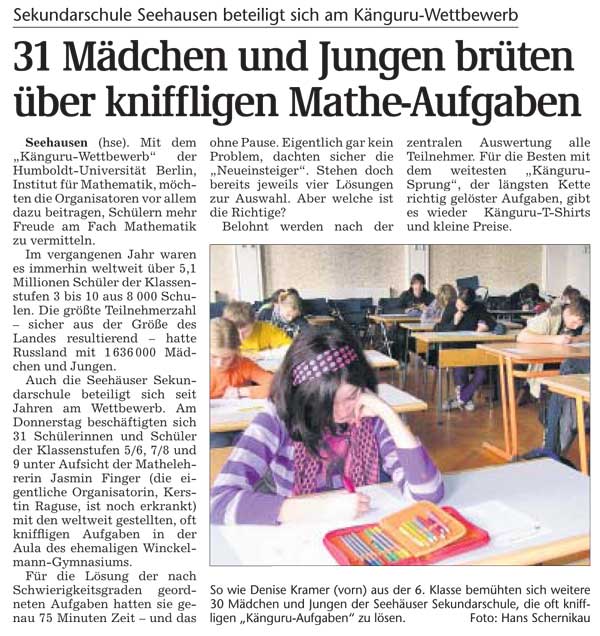 Sekundarschule Seehausen beteiligt sich am Känguru-Wettbewerb

31 Mädchen und Jungen brüten über kniffligen Mathe-Aufgaben

Seehausen (hse). Mit dem „Känguru-Wettbewerb" der Humboldt-Universität Berlin, Institut für Mathematik, möchten die Organisatoren vor allem dazu beitragen, Schülern mehr Freude am Fach Mathematik zu vermitteln.

Im vergangenen Jahr waren es immerhin weltweit über 5,1 Millionen Schüler der Klassenstufen 3 bis 10 aus 8 000 Schulen. Die größte Teilnehmerzahl – sicher aus der Größe des Landes resultierend – hatte Russland mit 1 636 000 Mädchen und Jungen.

Auch die Seehäuser Sekundarschule beteiligt sich seit Jahren am Wettbewerb. Am Donnerstag beschäftigten sich 31 Schülerinnen und Schüler der Klassenstufen 5/6, 7/8 und 9 unter Aufsicht der Mathelehrerin Jasmin Finger (die eigentliche Organisatorin, Kerstin Raguse, ist noch erkrankt) mit den weltweit gestellten, oft kniffligen Aufgaben in der Aula des ehemaligen Winckelmann-Gymnasiums.

Für die Lösung der nach Schwierigkeitsgraden geordneten Aufgaben hatten sie genau 75 Minuten Zeit – und das ohne Pause. Eigentlich gar kein Problem, dachten sicher die „Neueinsteiger". Stehen doch bereits jeweils vier Lösungen zur Auswahl. Aber welche ist die Richtige?

Belohnt werden nach der zentralen Auswertung alle Teilnehmer. Für die Besten mit dem weitesten „Känguru-Sprung", der längsten Kette richtig gelöster Aufgaben, gibt es wieder Känguru-T-Shirts und kleine Preise.

So wie Denise Kramer (vorn) aus der 6. Klasse bemühten sich weitere 30 Mädchen und Jungen der Seehäuser Sekundarschule, die oft kniffligen „Känguru-Aufgaben" zu lösen. Foto: Hans Schernikau